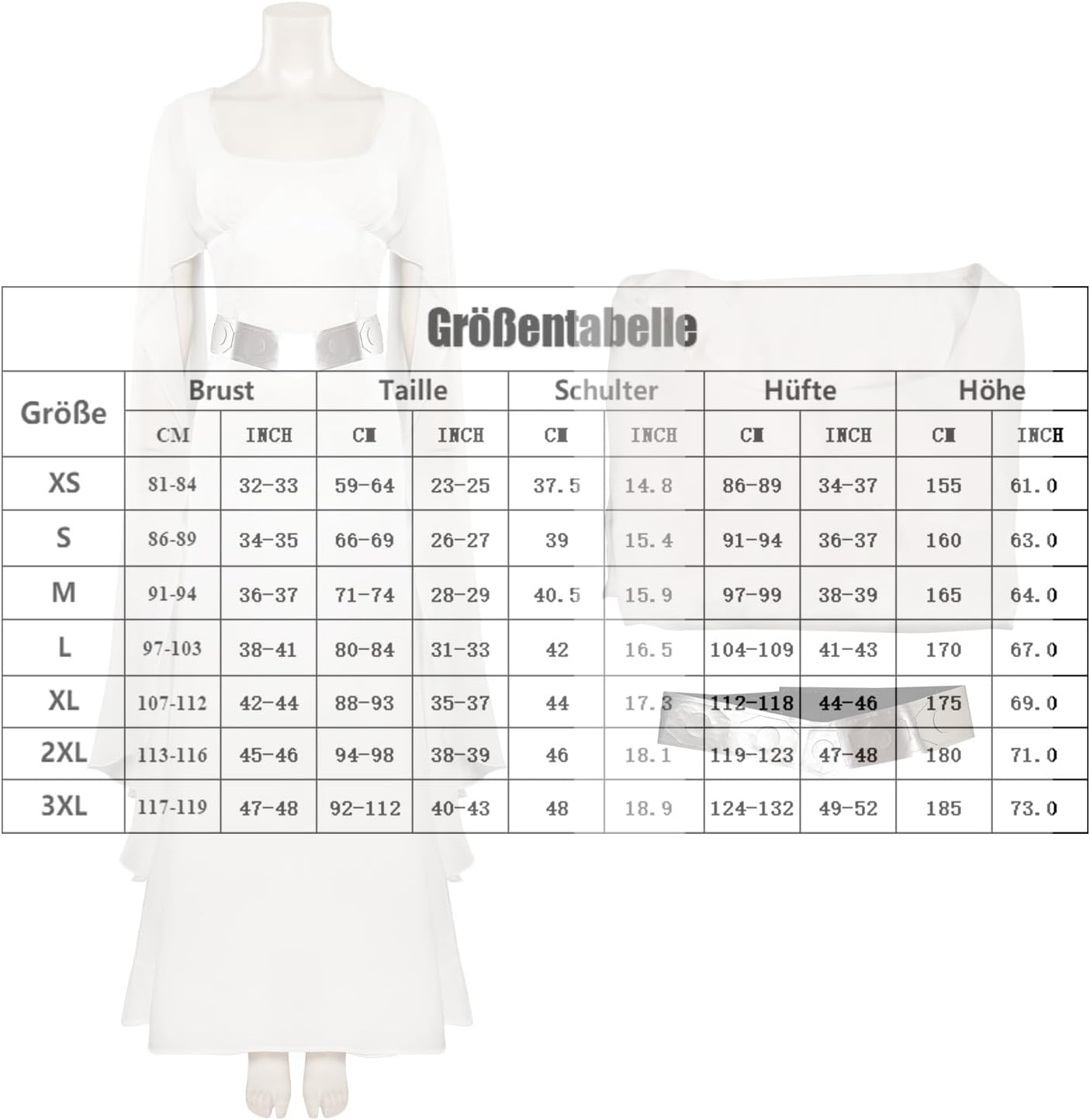 Größentabelle

| Größe | Brust CM | Brust INCH | Taille CM | Taille INCH | Schulter CM | Schulter INCH | Hüfte CM | Hüfte INCH | Höhe CM | Höhe INCH |
|---|---|---|---|---|---|---|---|---|---|---|
| XS | 81-84 | 32-33 | 59-64 | 23-25 | 37.5 | 14.8 | 86-89 | 34-37 | 155 | 61.0 |
| S | 86-89 | 34-35 | 66-69 | 26-27 | 39 | 15.4 | 91-94 | 36-37 | 160 | 63.0 |
| M | 91-94 | 36-37 | 71-74 | 28-29 | 40.5 | 15.9 | 97-99 | 38-39 | 165 | 64.0 |
| L | 97-103 | 38-41 | 80-84 | 31-33 | 42 | 16.5 | 104-109 | 41-43 | 170 | 67.0 |
| XL | 107-112 | 42-44 | 88-93 | 35-37 | 44 | 17.3 | 112-118 | 44-46 | 175 | 69.0 |
| 2XL | 113-116 | 45-46 | 94-98 | 38-39 | 46 | 18.1 | 119-123 | 47-48 | 180 | 71.0 |
| 3XL | 117-119 | 47-48 | 92-112 | 40-43 | 48 | 18.9 | 124-132 | 49-52 | 185 | 73.0 |